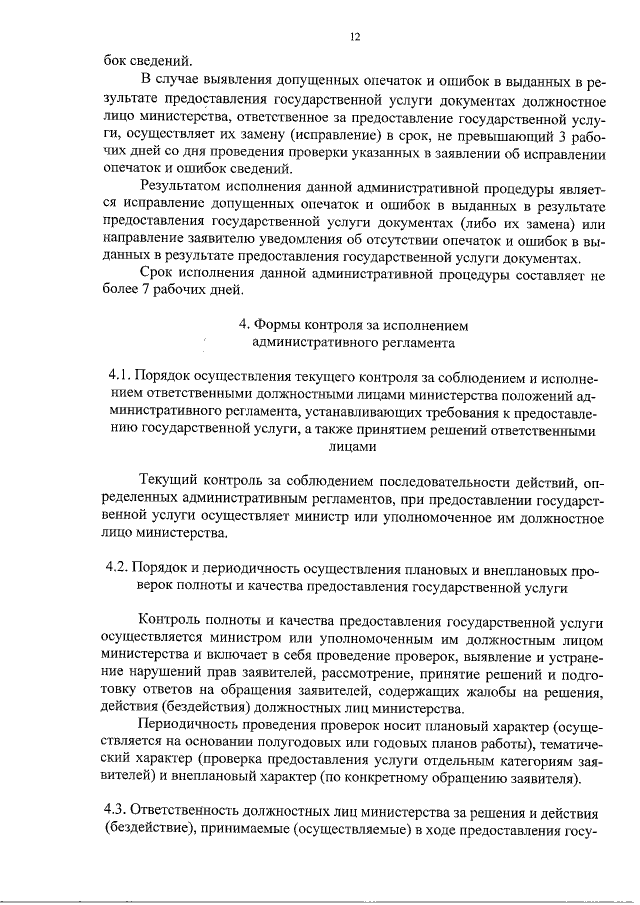 12

бок сведений.

В случае выявления допущенных опечаток и ошибок в выданных в результате предоставления государственной услуги документах должностное лицо министерства, ответственное за предоставление государственной услуги, осуществляет их замену (исправление) в срок, не превышающий 3 рабочих дней со дня проведения проверки указанных в заявлении об исправлении опечаток и ошибок сведений.

Результатом исполнения данной административной процедуры является исправление допущенных опечаток и ошибок в выданных в результате предоставления государственной услуги документах (либо их замена) или направление заявителю уведомления об отсутствии опечаток и ошибок в выданных в результате предоставления государственной услуги документах.

Срок исполнения данной административной процедуры составляет не более 7 рабочих дней.

4. Формы контроля за исполнением административного регламента

4.1. Порядок осуществления текущего контроля за соблюдением и исполнением ответственными должностными лицами министерства положений административного регламента, устанавливающих требования к предоставлению государственной услуги, а также принятием решений ответственными лицами

Текущий контроль за соблюдением последовательности действий, определенных административным регламентов, при предоставлении государственной услуги осуществляет министр или уполномоченное им должностное лицо министерства.

4.2. Порядок и периодичность осуществления плановых и внеплановых проверок полноты и качества предоставления государственной услуги

Контроль полноты и качества предоставления государственной услуги осуществляется министром или уполномоченным им должностным лицом министерства и включает в себя проведение проверок, выявление и устранение нарушений прав заявителей, рассмотрение, принятие решений и подготовку ответов на обращения заявителей, содержащих жалобы на решения, действия (бездействия) должностных лиц министерства.

Периодичность проведения проверок носит плановый характер (осуществляется на основании полугодовых или годовых планов работы), тематический характер (проверка предоставления услуги отдельным категориям заявителей) и внеплановый характер (по конкретному обращению заявителя).

4.3. Ответственность должностных лиц министерства за решения и действия (бездействие), принимаемые (осуществляемые) в ходе предоставления госу-